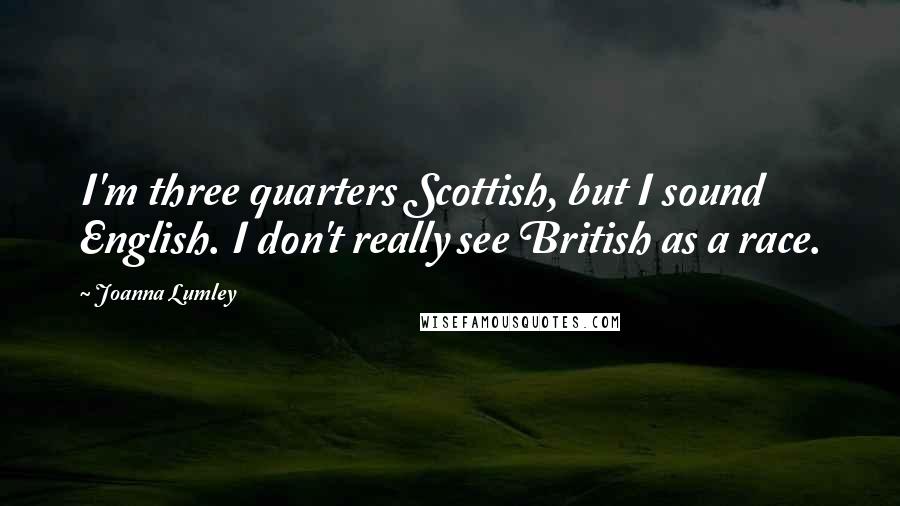 I'm three quarters Scottish, but I sound English. I don't really see British as a race.

~ Joanna Lumley

WISEFAMOUSQUOTES.COM